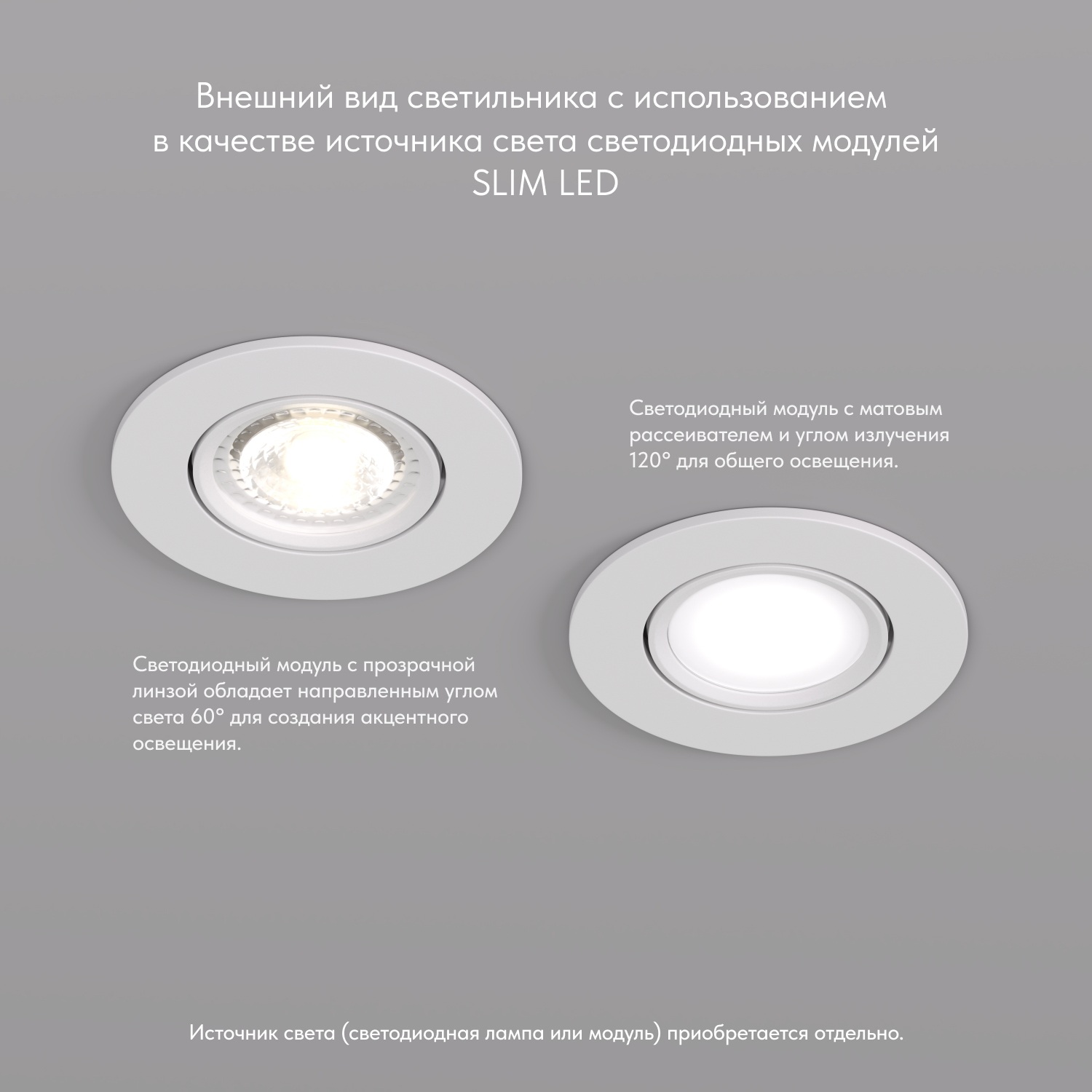 Внешний вид светильника с использованием в качестве источника света светодиодных модулей SLIM LED

Светодиодный модуль с матовым рассеивателем и углом излучения 120° для общего освещения.

Светодиодный модуль с прозрачной линзой обладает направленным углом света 60° для создания акцентного освещения.

Источник света (светодиодная лампа или модуль) приобретается отдельно.